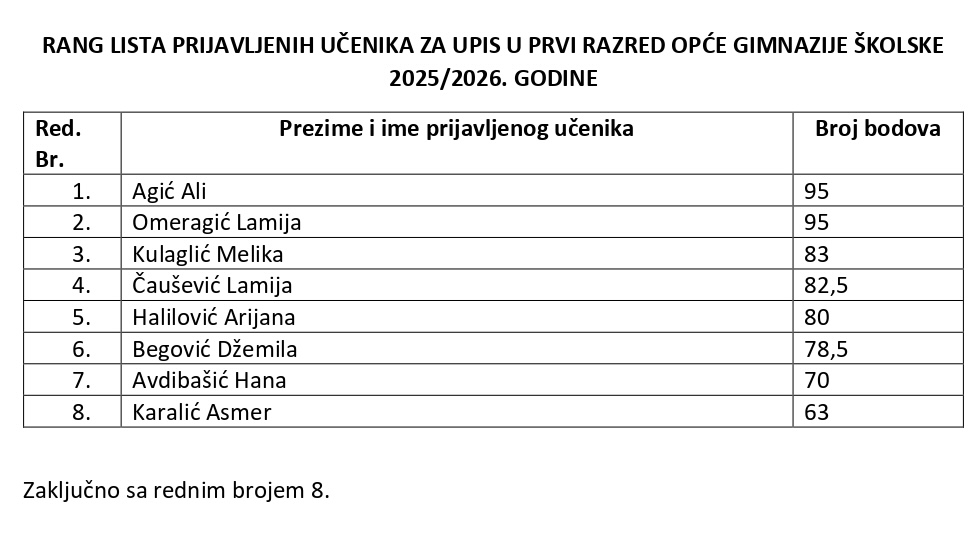 RANG LISTA PRIJAVLJENIH UČENIKA ZA UPIS U PRVI RAZRED OPĆE GIMNAZIJE ŠKOLSKE 2025/2026. GODINE

| Red. Br. | Prezime i ime prijavljenog učenika | Broj bodova |
|---|---|---|
| 1. | Agić Ali | 95 |
| 2. | Omeragić Lamija | 95 |
| 3. | Kulaglić Melika | 83 |
| 4. | Čaušević Lamija | 82,5 |
| 5. | Halilović Arijana | 80 |
| 6. | Begović Džemila | 78,5 |
| 7. | Avdibašić Hana | 70 |
| 8. | Karalić Asmer | 63 |

Zaključno sa rednim brojem 8.